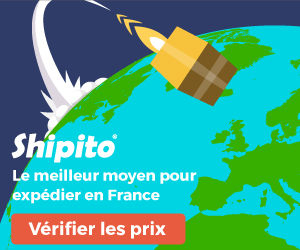 Shipito®

Le meilleur moyen pour expédier en France

Vérifier les prix